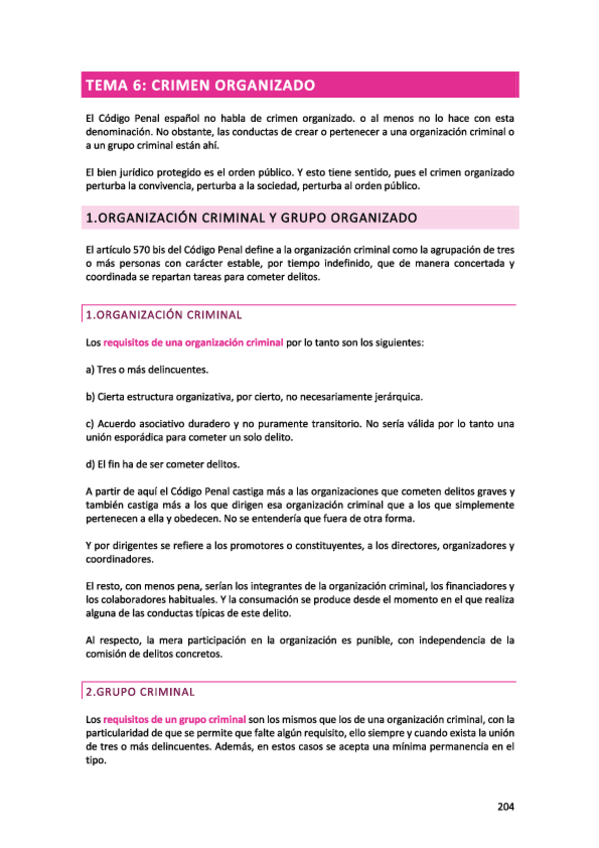 TEMA 6: CRIMEN ORGANIZADO

El Código Penal español no habla de crimen organizado. o al menos no lo hace con esta denominación. No obstante, las conductas de crear o pertenecer a una organización criminal o a un grupo criminal están ahí.

El bien jurídico protegido es el orden público. Y esto tiene sentido, pues el crimen organizado perturba la convivencia, perturba a la sociedad, perturba al orden público.

1.ORGANIZACIÓN CRIMINAL Y GRUPO ORGANIZADO

El artículo 570 bis del Código Penal define a la organización criminal como la agrupación de tres o más personas con carácter estable, por tiempo indefinido, que de manera concertada y coordinada se repartan tareas para cometer delitos.

1.ORGANIZACIÓN CRIMINAL

Los requisitos de una organización criminal por lo tanto son los siguientes:

a) Tres o más delincuentes.

b) Cierta estructura organizativa, por cierto, no necesariamente jerárquica.

c) Acuerdo asociativo duradero y no puramente transitorio. No sería válida por lo tanto una unión esporádica para cometer un solo delito.

d) El fin ha de ser cometer delitos.

A partir de aquí el Código Penal castiga más a las organizaciones que cometen delitos graves y también castiga más a los que dirigen esa organización criminal que a los que simplemente pertenecen a ella y obedecen. No se entendería que fuera de otra forma.

Y por dirigentes se refiere a los promotores o constituyentes, a los directores, organizadores y coordinadores.

El resto, con menos pena, serían los integrantes de la organización criminal, los financiadores y los colaboradores habituales. Y la consumación se produce desde el momento en el que realiza alguna de las conductas típicas de este delito.

Al respecto, la mera participación en la organización es punible, con independencia de la comisión de delitos concretos.

2.GRUPO CRIMINAL

Los requisitos de un grupo criminal son los mismos que los de una organización criminal, con la particularidad de que se permite que falte algún requisito, ello siempre y cuando exista la unión de tres o más delincuentes. Además, en estos casos se acepta una mínima permanencia en el tipo.

204